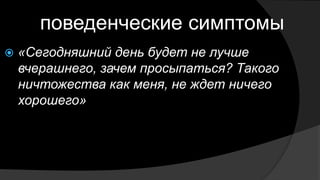 поведенческие симптомы

«Сегодняшний день будет не лучше вчерашнего, зачем просыпаться? Такого ничтожества как меня, не ждет ничего хорошего»